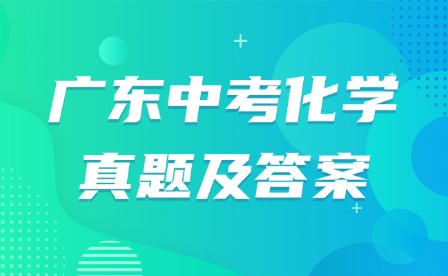 广东中考化学
真题及答案